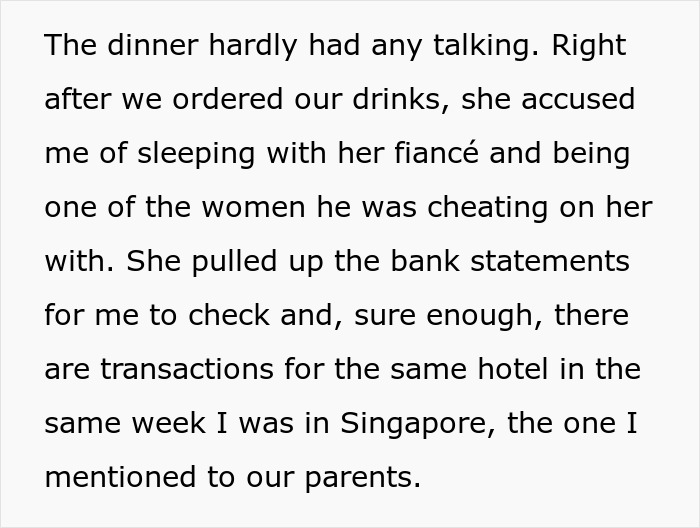 The dinner hardly had any talking. Right after we ordered our drinks, she accused me of sleeping with her fiancé and being one of the women he was cheating on her with. She pulled up the bank statements for me to check and, sure enough, there are transactions for the same hotel in the same week I was in Singapore, the one I mentioned to our parents.